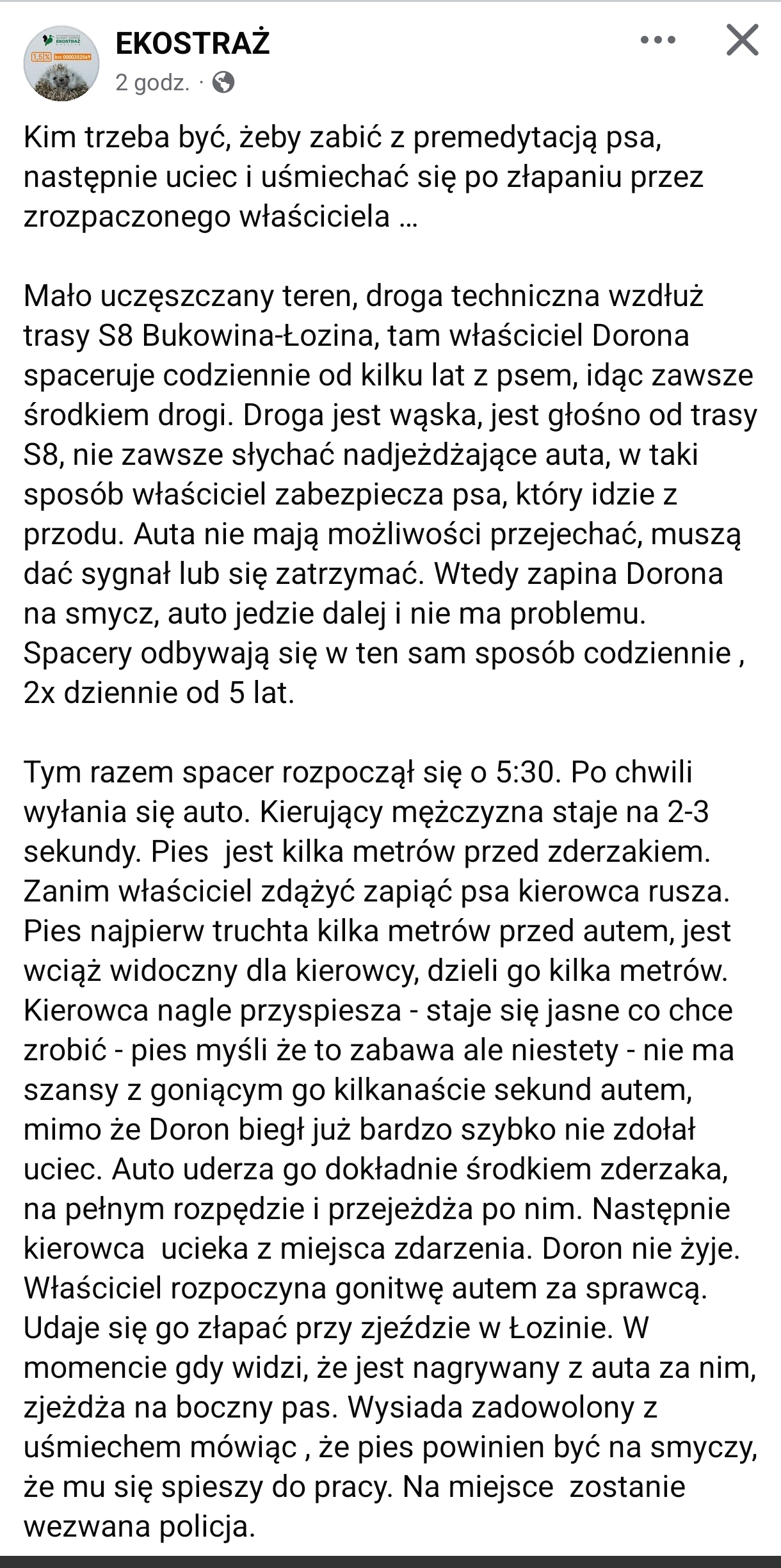 EKOSTRAŻ
2 godz. ·

Kim trzeba być, żeby zabić z premedytacją psa, następnie uciec i uśmiechać się po złapaniu przez zrozpaczonego właściciela …

Mało uczęszczany teren, droga techniczna wzdłuż trasy S8 Bukowina-Łozina, tam właściciel Dorona spaceruje codziennie od kilku lat z psem, idąc zawsze środkiem drogi. Droga jest wąska, jest głośno od trasy S8, nie zawsze słychać nadjeżdżające auta, w taki sposób właściciel zabezpiecza psa, który idzie z przodu. Auta nie mają możliwości przejechać, muszą dać sygnał lub się zatrzymać. Wtedy zapina Dorona na smycz, auto jedzie dalej i nie ma problemu. Spacery odbywają się w ten sam sposób codziennie , 2x dziennie od 5 lat.

Tym razem spacer rozpoczął się o 5:30. Po chwili wyłania się auto. Kierujący mężczyzna staje na 2-3 sekundy. Pies jest kilka metrów przed zderzakiem. Zanim właściciel zdążyć zapiąć psa kierowca rusza. Pies najpierw truchta kilka metrów przed autem, jest wciąż widoczny dla kierowcy, dzieli go kilka metrów. Kierowca nagle przyspiesza - staje się jasne co chce zrobić - pies myśli że to zabawa ale niestety - nie ma szansy z goniącym go kilkanaście sekund autem, mimo że Doron biegł już bardzo szybko nie zdołał uciec. Auto uderza go dokładnie środkiem zderzaka, na pełnym rozpędzie i przejeżdża po nim. Następnie kierowca ucieka z miejsca zdarzenia. Doron nie żyje. Właściciel rozpoczyna gonitwę autem za sprawcą. Udaje się go złapać przy zjeździe w Łozinie. W momencie gdy widzi, że jest nagrywany z auta za nim, zjeżdża na boczny pas. Wysiada zadowolony z uśmiechem mówiąc , że pies powinien być na smyczy, że mu się spieszy do pracy. Na miejsce zostanie wezwana policja.